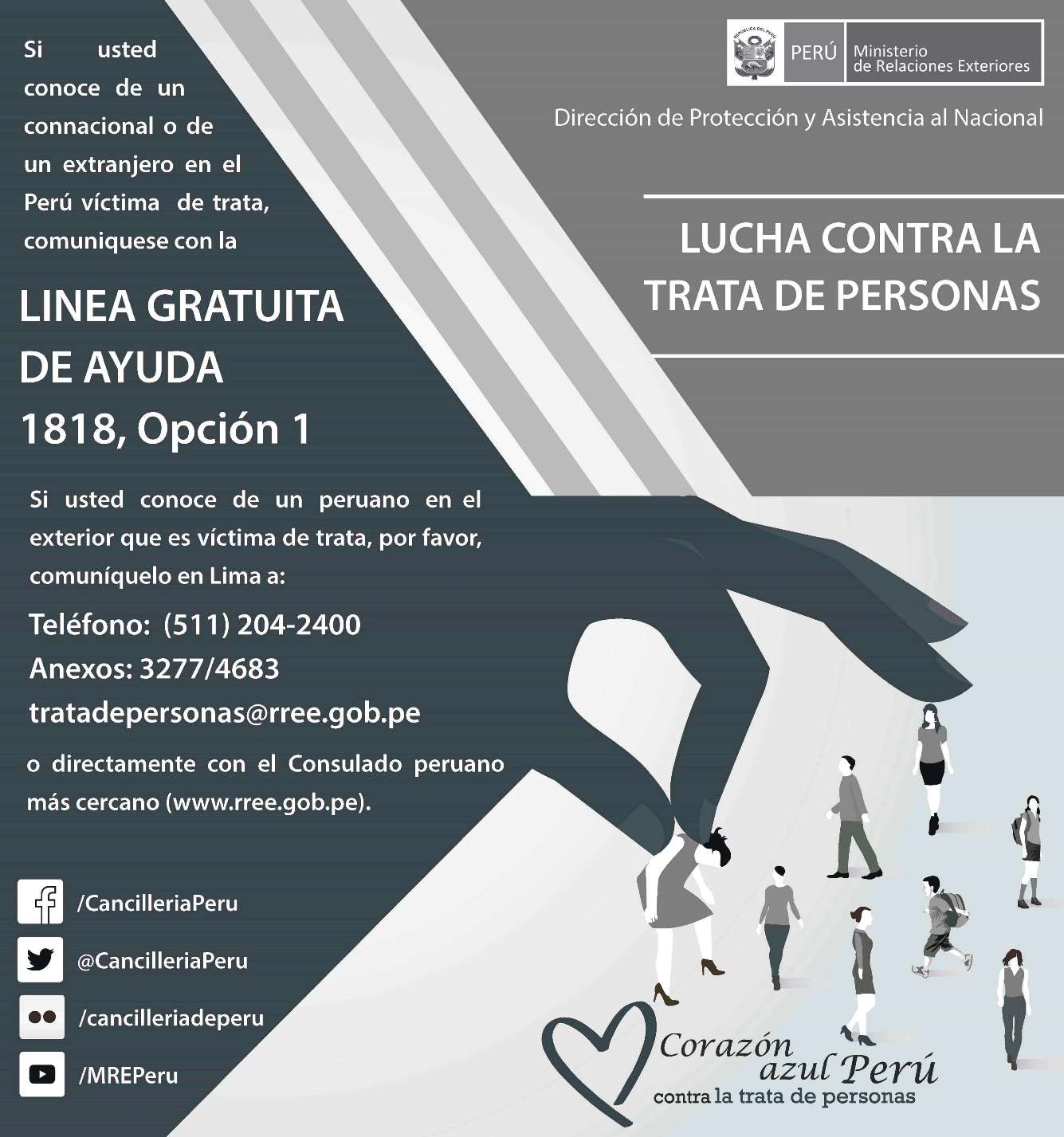 Si usted conoce de un connacional o de un extranjero en el Perú víctima de trata, comuniquese con la

LINEA GRATUITA DE AYUDA
1818, Opción 1

Si usted conoce de un peruano en el exterior que es víctima de trata, por favor, comuníquelo en Lima a:

Teléfono: (511) 204-2400
Anexos: 3277/4683
tratadepersonas@rree.gob.pe

o directamente con el Consulado peruano más cercano (www.rree.gob.pe).

/CancilleriaPeru
@CancilleriaPeru
/cancilleriadeperu
/MREPeru

REPÚBLICA DEL PERÚ
PERÚ Ministerio de Relaciones Exteriores

Dirección de Protección y Asistencia al Nacional

LUCHA CONTRA LA TRATA DE PERSONAS

Corazón azul Perú
contra la trata de personas